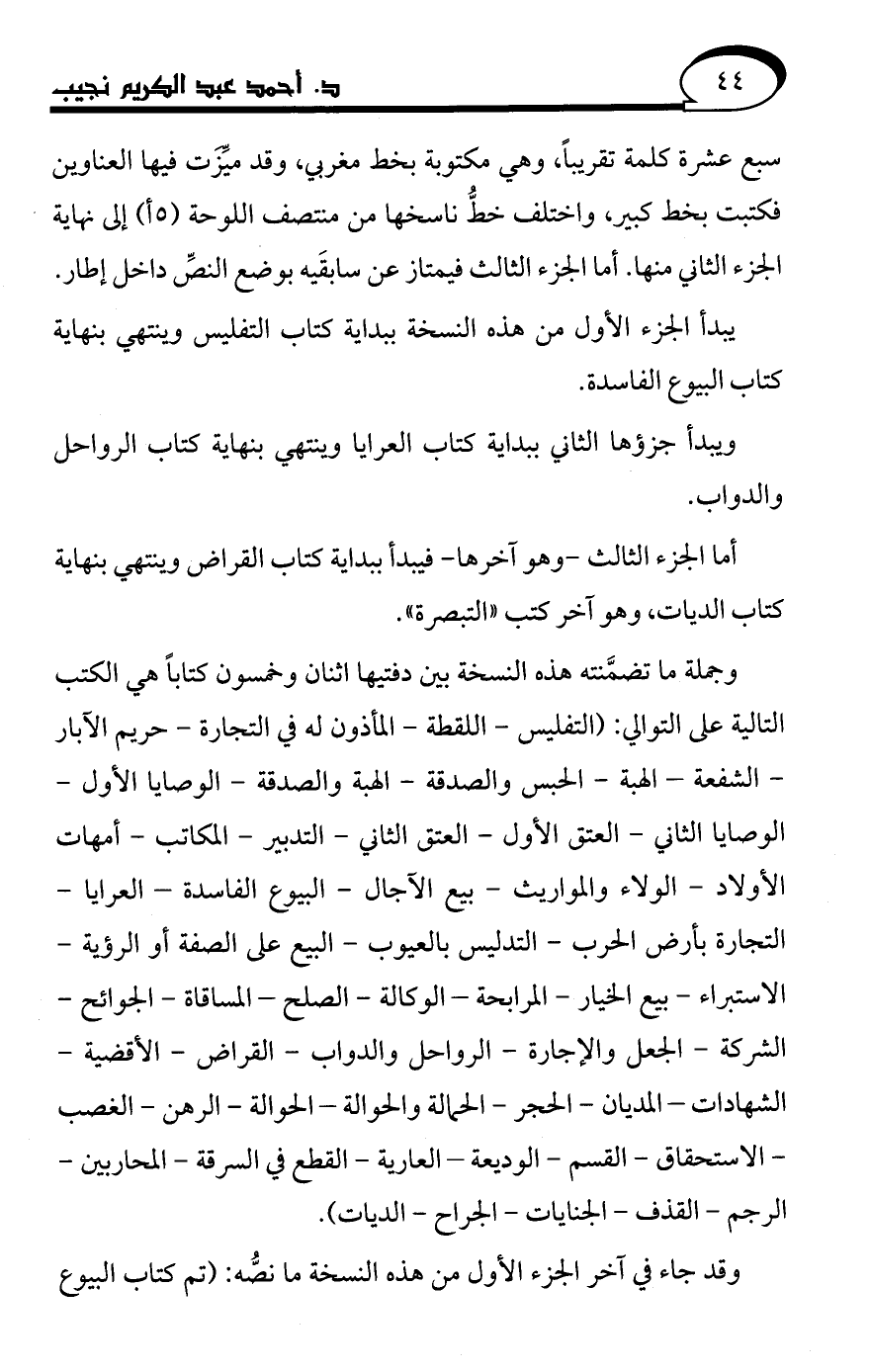 ٤٤

د. أحمد عبد الكريم نجيب

سبع عشرة كلمة تقريباً، وهي مكتوبة بخط مغربي، وقد ميِّزت فيها العناوين فكتبت بخط كبير، واختلف خطُّ ناسخها من منتصف اللوحة (٥أ) إلى نهاية الجزء الثاني منها. أما الجزء الثالث فيمتاز عن سابقَيه بوضع النصِّ داخل إطار.

يبدأ الجزء الأول من هذه النسخة ببداية كتاب التفليس وينتهي بنهاية كتاب البيوع الفاسدة.

ويبدأ جزؤها الثاني ببداية كتاب العرايا وينتهي بنهاية كتاب الرواحل والدواب.

أما الجزء الثالث -وهو آخرها- فيبدأ ببداية كتاب القراض وينتهي بنهاية كتاب الديات، وهو آخر كتب «التبصرة».

وجملة ما تضمَّنته هذه النسخة بين دفتيها اثنان وخمسون كتاباً هي الكتب التالية على التوالي: (التفليس - اللقطة - المأذون له في التجارة - حريم الآبار - الشفعة - الهبة - الحبس والصدقة - الهبة والصدقة - الوصايا الأول - الوصايا الثاني - العتق الأول - العتق الثاني - التدبير - المكاتب - أمهات الأولاد - الولاء والمواريث - بيع الآجال - البيوع الفاسدة - العرايا - التجارة بأرض الحرب - التدليس بالعيوب - البيع على الصفة أو الرؤية - الاستبراء - بيع الخيار - المرابحة - الوكالة - الصلح - المساقاة - الجوائح - الشركة - الجعل والإجارة - الرواحل والدواب - القراض - الأقضية - الشهادات - المديان - الحجر - الحمالة والحوالة - الحوالة - الرهن - الغصب - الاستحقاق - القسم - الوديعة - العارية - القطع في السرقة - المحاربين - الرجم - القذف - الجنايات - الجراح - الديات).

وقد جاء في آخر الجزء الأول من هذه النسخة ما نصُّه: (تم كتاب البيوع